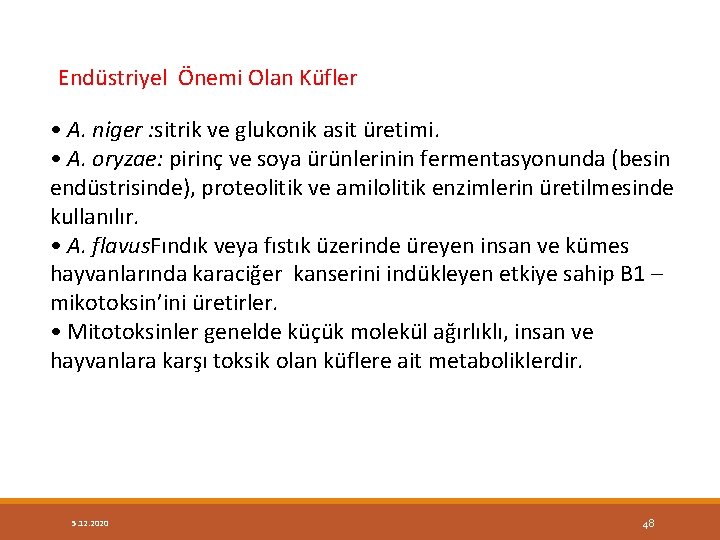 Endüstriyel Önemi Olan Küfler

• A. niger :sitrik ve glukonik asit üretimi.
• A. oryzae: pirinç ve soya ürünlerinin fermentasyonunda (besin endüstrisinde), proteolitik ve amilolitik enzimlerin üretilmesinde kullanılır.
• A. flavusFındık veya fıstık üzerinde üreyen insan ve kümes hayvanlarında karaciğer kanserini indükleyen etkiye sahip B1 – mikotoksin'ini üretirler.
• Mitotoksinler genelde küçük molekül ağırlıklı, insan ve hayvanlara karşı toksik olan küflere ait metaboliklerdir.

5.12.2020

48